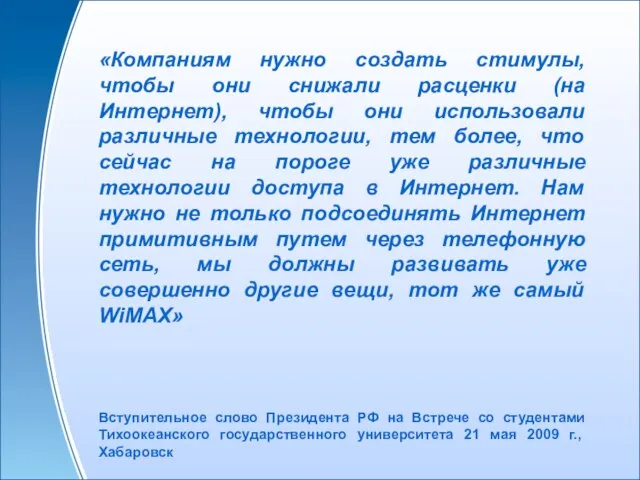 «Компаниям нужно создать стимулы, чтобы они снижали расценки (на Интернет), чтобы они использовали различные технологии, тем более, что сейчас на пороге уже различные технологии доступа в Интернет. Нам нужно не только подсоединять Интернет примитивным путем через телефонную сеть, мы должны развивать уже совершенно другие вещи, тот же самый WiMAX»

Вступительное слово Президента РФ на Встрече со студентами Тихоокеанского государственного университета 21 мая 2009 г., Хабаровск